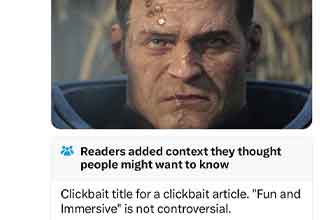 Readers added context they thought people might want to know

Clickbait title for a clickbait article. "Fun and Immersive" is not controversial.